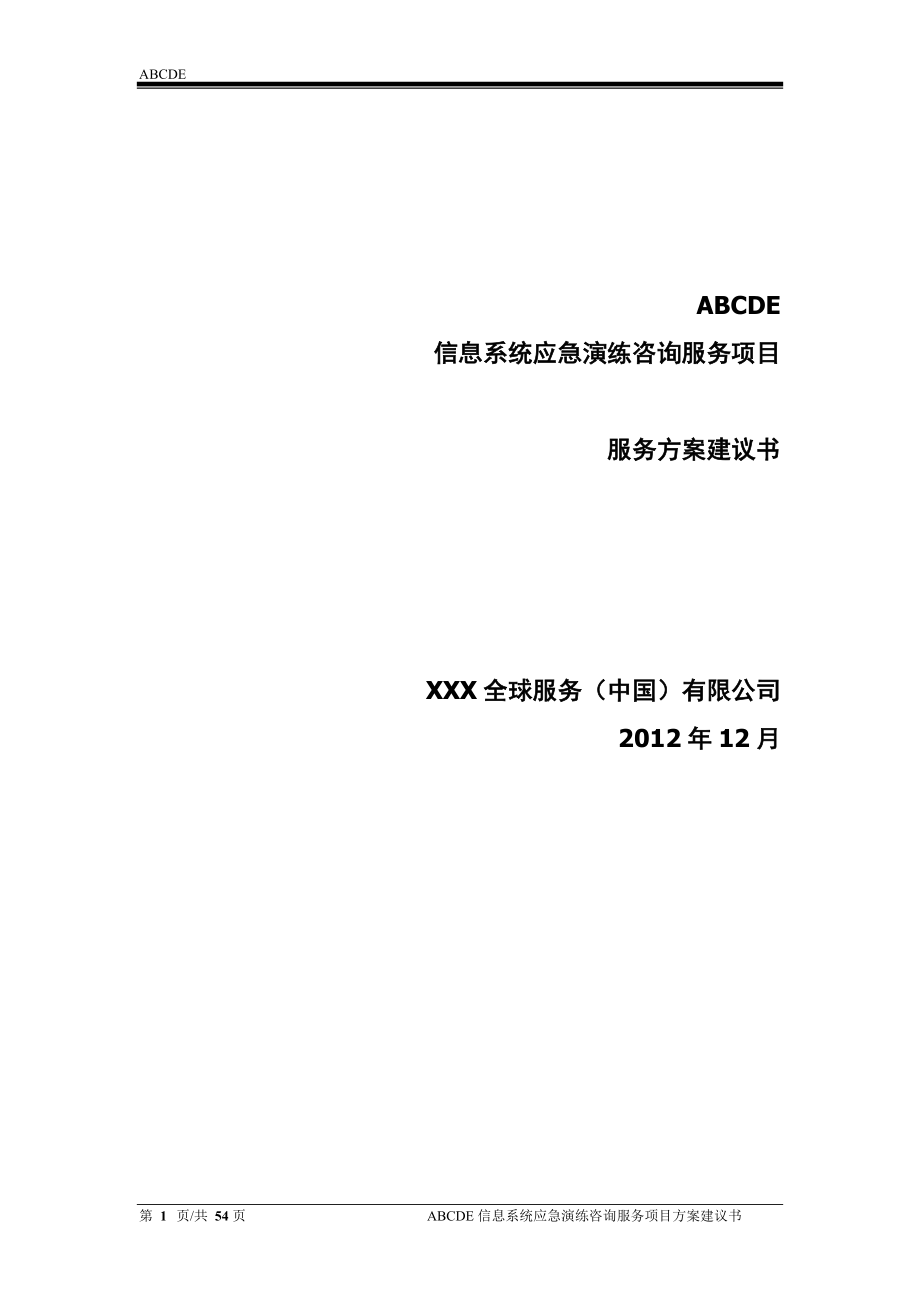 ABCDE

ABCDE

信息系统应急演练咨询服务项目

服务方案建议书

XXX 全球服务（中国）有限公司

2012 年 12 月

第 1 页/共 54 页　　ABCDE 信息系统应急演练咨询服务项目方案建议书